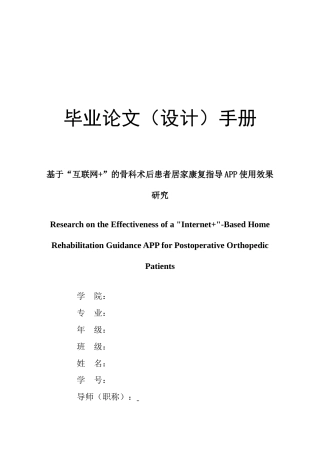 毕业论文（设计）手册

基于“互联网+”的骨科术后患者居家康复指导APP使用效果研究

Research on the Effectiveness of a "Internet+"-Based Home Rehabilitation Guidance APP for Postoperative Orthopedic Patients

学　院：
专　业：
年　级：
班　级：
姓　名：
学　号：
导师（职称）：